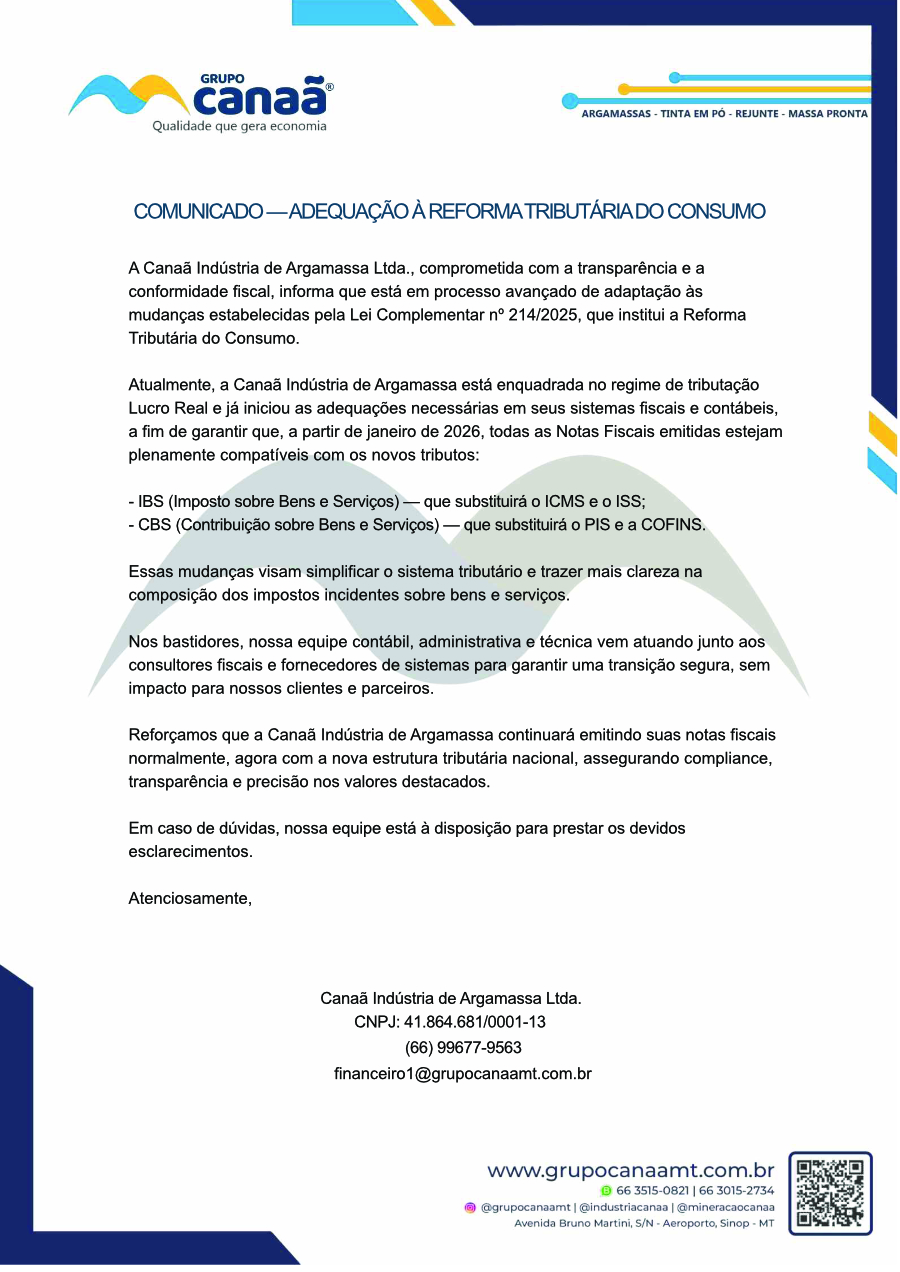 GRUPO
canaã®
Qualidade que gera economia

ARGAMASSAS - TINTA EM PÓ - REJUNTE - MASSA PRONTA

COMUNICADO — ADEQUAÇÃO À REFORMA TRIBUTÁRIA DO CONSUMO

A Canaã Indústria de Argamassa Ltda., comprometida com a transparência e a conformidade fiscal, informa que está em processo avançado de adaptação às mudanças estabelecidas pela Lei Complementar nº 214/2025, que institui a Reforma Tributária do Consumo.

Atualmente, a Canaã Indústria de Argamassa está enquadrada no regime de tributação Lucro Real e já iniciou as adequações necessárias em seus sistemas fiscais e contábeis, a fim de garantir que, a partir de janeiro de 2026, todas as Notas Fiscais emitidas estejam plenamente compatíveis com os novos tributos:

- IBS (Imposto sobre Bens e Serviços) — que substituirá o ICMS e o ISS;
- CBS (Contribuição sobre Bens e Serviços) — que substituirá o PIS e a COFINS.

Essas mudanças visam simplificar o sistema tributário e trazer mais clareza na composição dos impostos incidentes sobre bens e serviços.

Nos bastidores, nossa equipe contábil, administrativa e técnica vem atuando junto aos consultores fiscais e fornecedores de sistemas para garantir uma transição segura, sem impacto para nossos clientes e parceiros.

Reforçamos que a Canaã Indústria de Argamassa continuará emitindo suas notas fiscais normalmente, agora com a nova estrutura tributária nacional, assegurando compliance, transparência e precisão nos valores destacados.

Em caso de dúvidas, nossa equipe está à disposição para prestar os devidos esclarecimentos.

Atenciosamente,

Canaã Indústria de Argamassa Ltda.
CNPJ: 41.864.681/0001-13
(66) 99677-9563
financeiro1@grupocanaamt.com.br

www.grupocanaamt.com.br
66 3515-0821 | 66 3015-2734
@grupocanaamt | @industriacanaa | @mineracaocanaa
Avenida Bruno Martini, S/N - Aeroporto, Sinop - MT